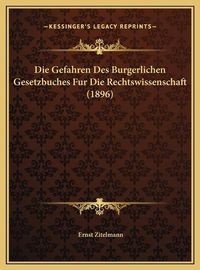 —KESSINGER'S LEGACY REPRINTS—

Die Gefahren Des Burgerlichen Gesetzbuches Fur Die Rechtswissenschaft (1896)

Ernst Zitelmann